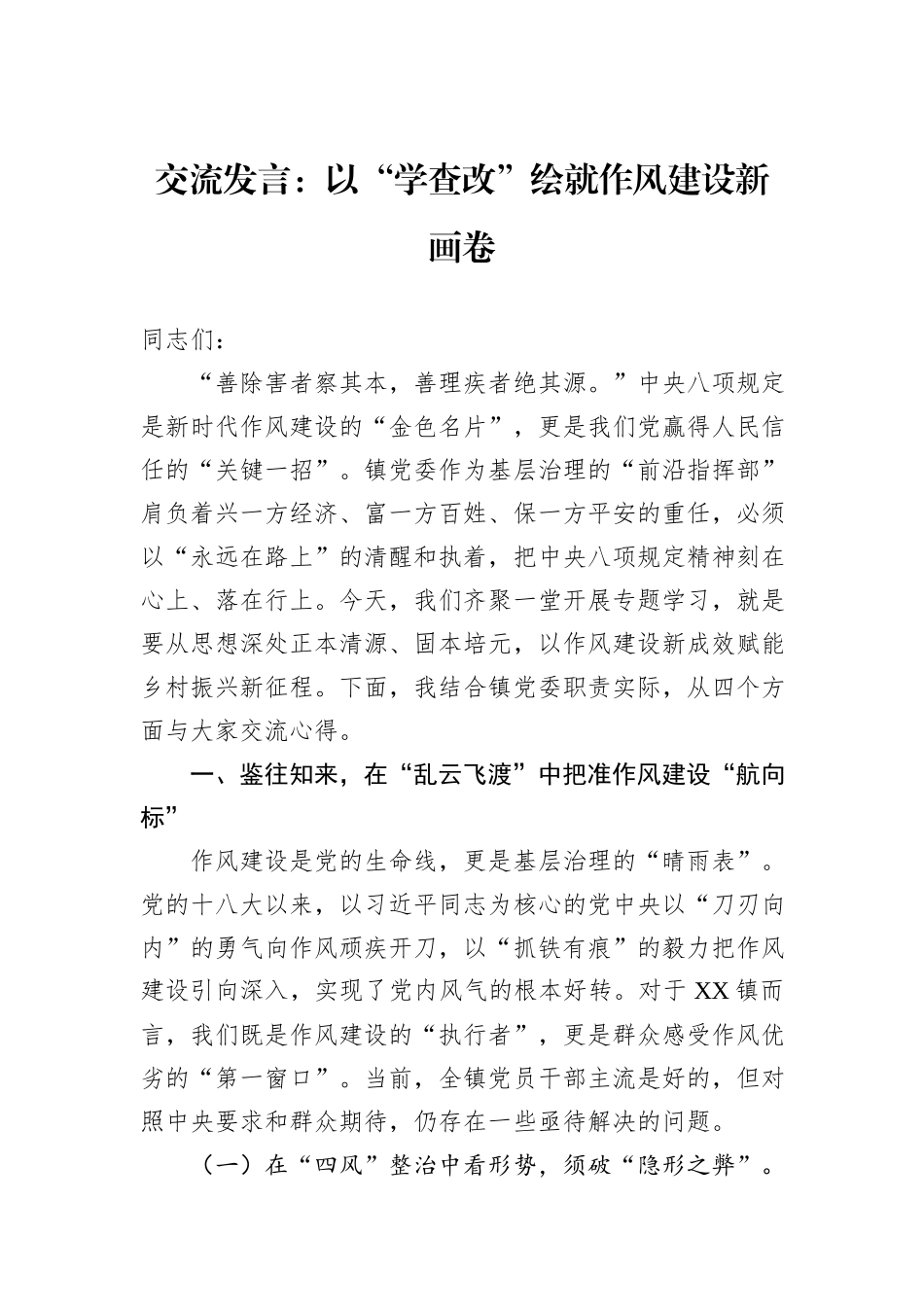 交流发言：以“学查改”绘就作风建设新画卷

同志们：

“善除害者察其本，善理疾者绝其源。”中央八项规定是新时代作风建设的“金色名片”，更是我们党赢得人民信任的“关键一招”。镇党委作为基层治理的“前沿指挥部”肩负着兴一方经济、富一方百姓、保一方平安的重任，必须以“永远在路上”的清醒和执着，把中央八项规定精神刻在心上、落在行上。今天，我们齐聚一堂开展专题学习，就是要从思想深处正本清源、固本培元，以作风建设新成效赋能乡村振兴新征程。下面，我结合镇党委职责实际，从四个方面与大家交流心得。

一、鉴往知来，在“乱云飞渡”中把准作风建设“航向标”

作风建设是党的生命线，更是基层治理的“晴雨表”。党的十八大以来，以习近平同志为核心的党中央以“刀刃向内”的勇气向作风顽疾开刀，以“抓铁有痕”的毅力把作风建设引向深入，实现了党内风气的根本好转。对于XX镇而言，我们既是作风建设的“执行者”，更是群众感受作风优劣的“第一窗口”。当前，全镇党员干部主流是好的，但对照中央要求和群众期待，仍存在一些亟待解决的问题。

（一）在“四风”整治中看形势，须破“隐形之弊”。